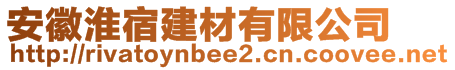 安徽淮宿建材有限公司
http://rivatoynbee2.cn.coovee.net